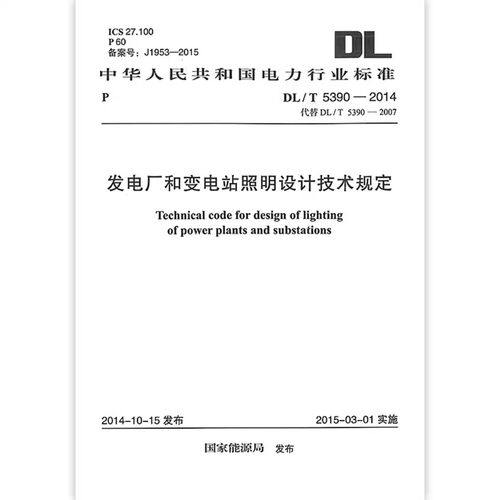 ICS 27.100
P 60
备案号：J1953—2015

DL

中华人民共和国电力行业标准

P

DL / T 5390 — 2014
代替 DL / T 5390 — 2007

发电厂和变电站照明设计技术规定

Technical code for design of lighting of power plants and substations

2014-10-15 发布

2015-03-01 实施

国家能源局 发布